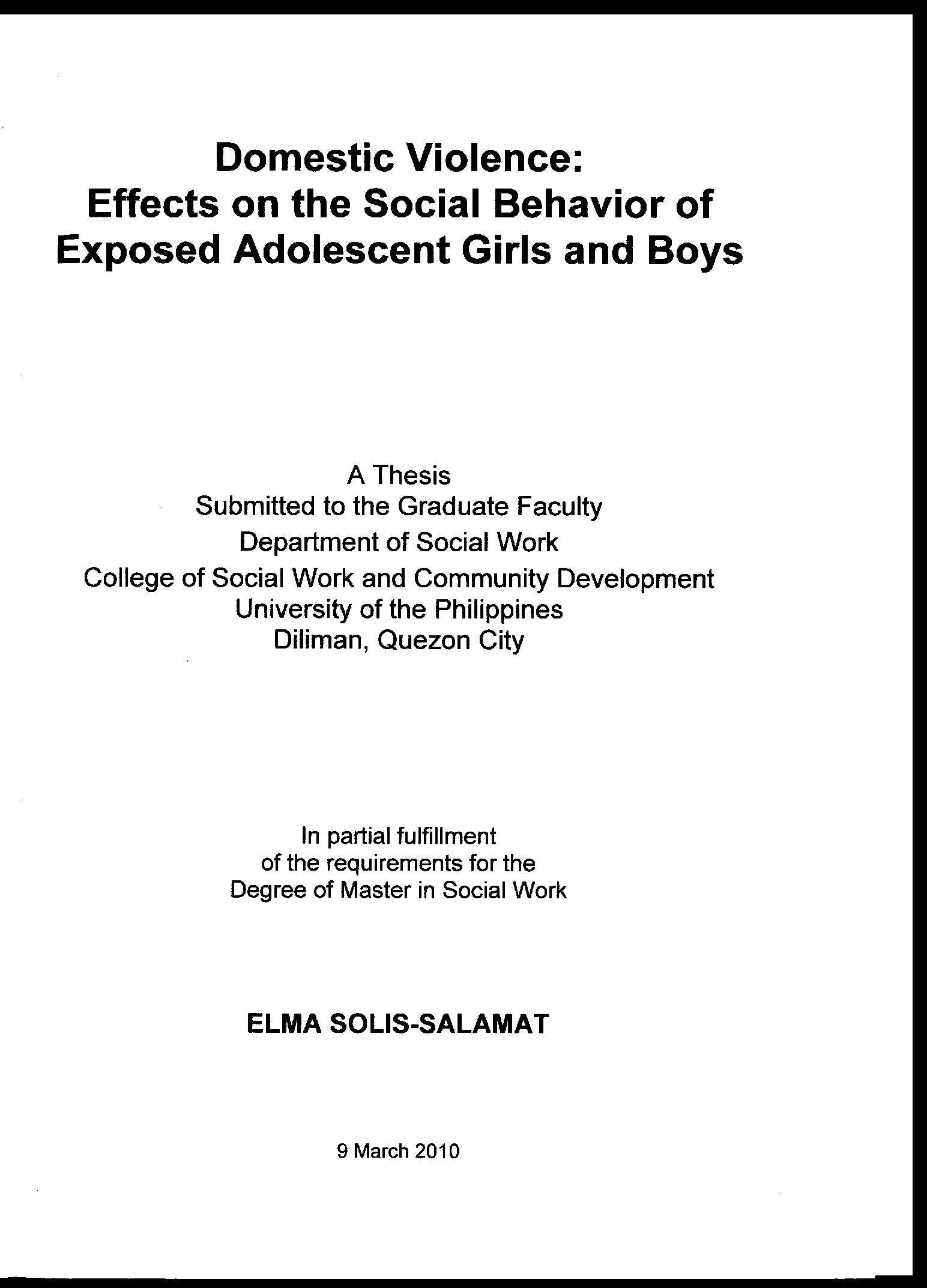 Domestic Violence:
Effects on the Social Behavior of Exposed Adolescent Girls and Boys

A Thesis
Submitted to the Graduate Faculty
Department of Social Work
College of Social Work and Community Development
University of the Philippines
Diliman, Quezon City

In partial fulfillment
of the requirements for the
Degree of Master in Social Work

ELMA SOLIS-SALAMAT

9 March 2010